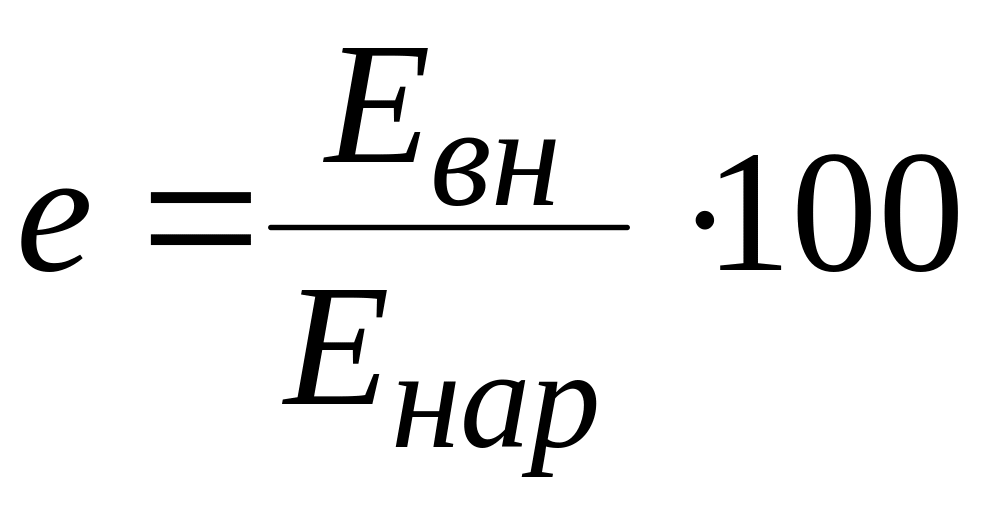 $e = \frac{E_{вн}}{E_{нар}} \cdot 100$